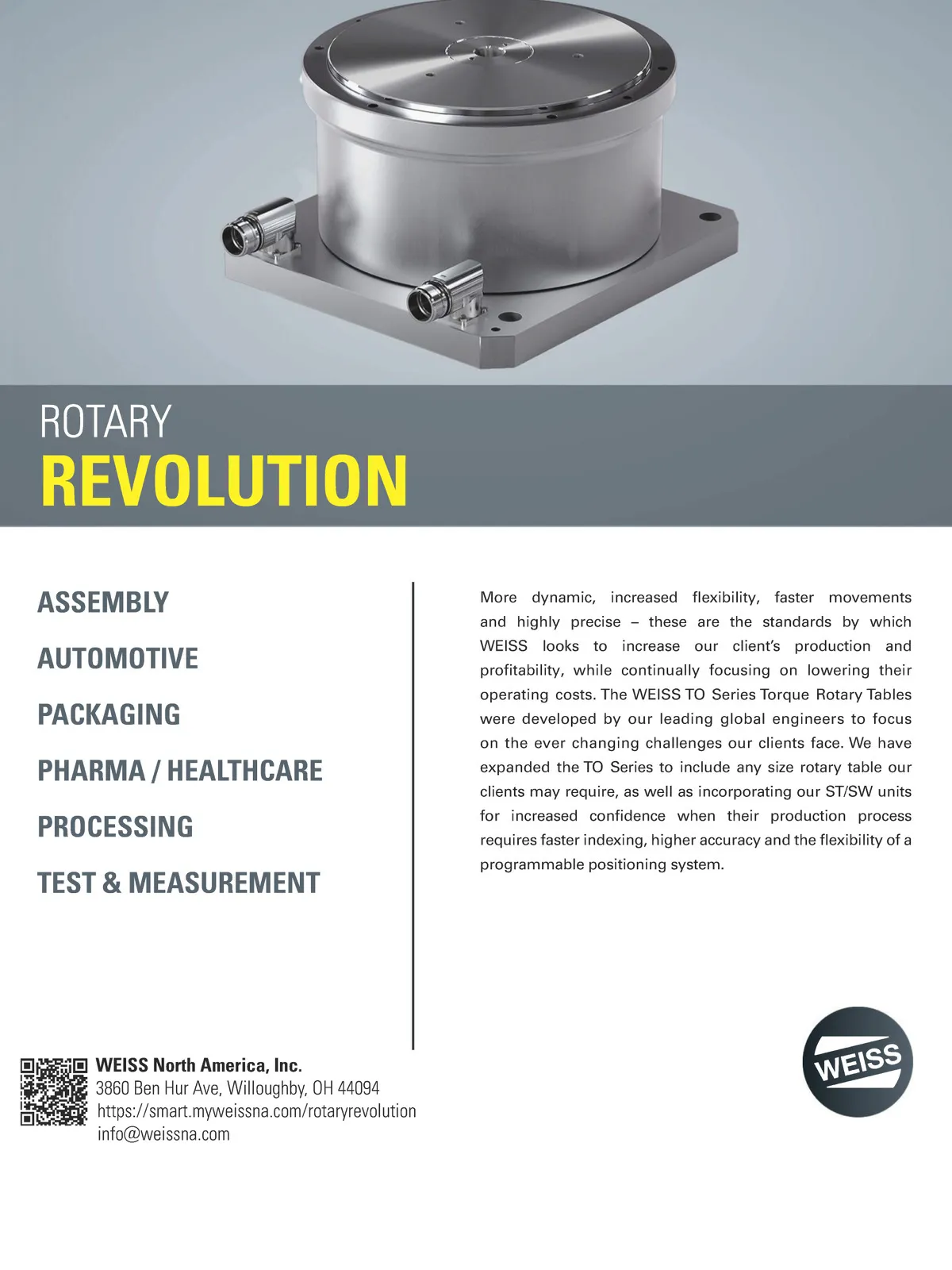 ROTARY
REVOLUTION

ASSEMBLY

AUTOMOTIVE

PACKAGING

PHARMA / HEALTHCARE

PROCESSING

TEST & MEASUREMENT

More dynamic, increased flexibility, faster movements and highly precise – these are the standards by which WEISS looks to increase our client's production and profitability, while continually focusing on lowering their operating costs. The WEISS TO Series Torque Rotary Tables were developed by our leading global engineers to focus on the ever changing challenges our clients face. We have expanded the TO Series to include any size rotary table our clients may require, as well as incorporating our ST/SW units for increased confidence when their production process requires faster indexing, higher accuracy and the flexibility of a programmable positioning system.

WEISS North America, Inc.
3860 Ben Hur Ave, Willoughby, OH 44094
https://smart.myweissna.com/rotaryrevolution
info@weissna.com

WEISS